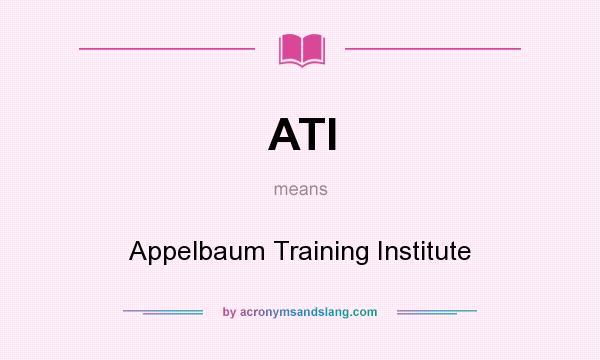 ATI

means

Appelbaum Training Institute

by acronymsandslang.com